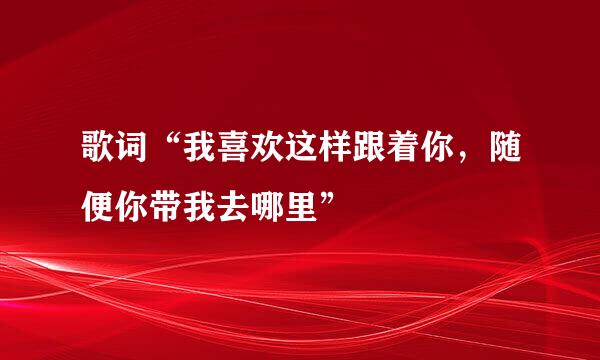 歌词“我喜欢这样跟着你，随便你带我去哪里”